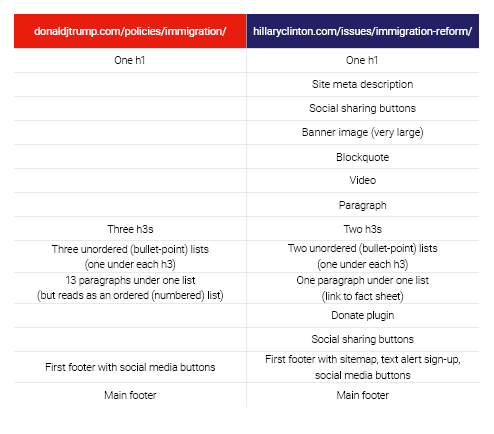 | donaldjtrump.com/policies/immigration/ | hillaryclinton.com/issues/immigration-reform/ |
|---|---|
| One h1 | One h1 |
| | Site meta description |
| | Social sharing buttons |
| | Banner image (very large) |
| | Blockquote |
| | Video |
| | Paragraph |
| Three h3s | Two h3s |
| Three unordered (bullet-point) lists (one under each h3) | Two unordered (bullet-point) lists (one under each h3) |
| 13 paragraphs under one list (but reads as an ordered (numbered) list) | One paragraph under one list (link to fact sheet) |
| | Donate plugin |
| | Social sharing buttons |
| First footer with social media buttons | First footer with sitemap, text alert sign-up, social media buttons |
| Main footer | Main footer |